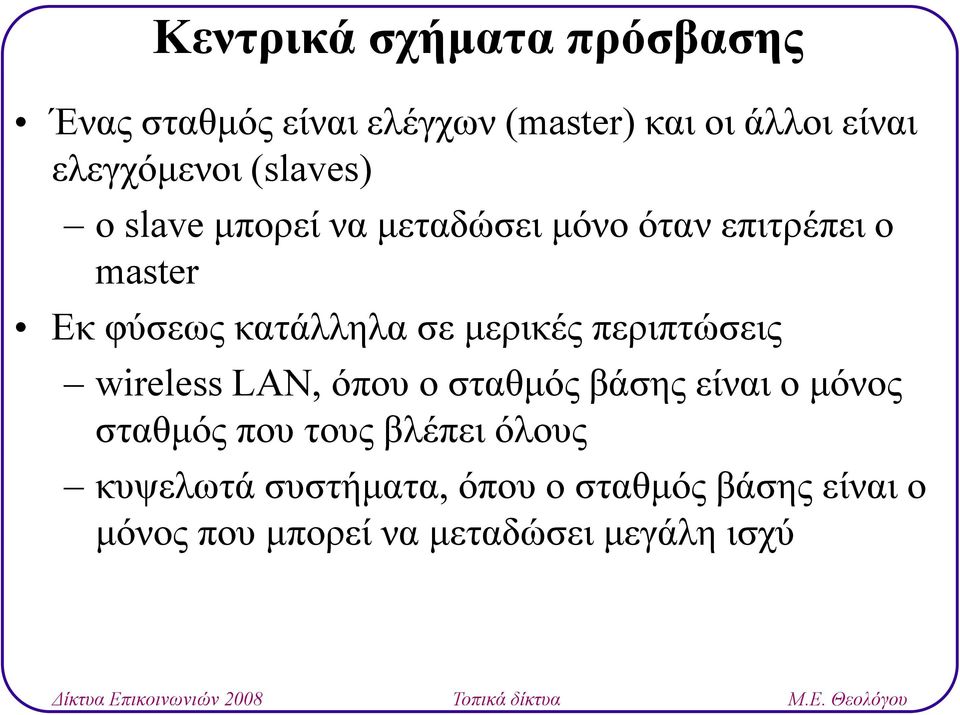 Κεντρικά σχήματα πρόσβασης

• Ένας σταθμός είναι ελέγχων (master) και οι άλλοι είναι ελεγχόμενοι (slaves)

– ο slave μπορεί να μεταδώσει μόνο όταν επιτρέπει ο master

• Εκ φύσεως κατάλληλα σε μερικές περιπτώσεις

– wireless LAN, όπου ο σταθμός βάσης είναι ο μόνος σταθμός που τους βλέπει όλους

– κυψελωτά συστήματα, όπου ο σταθμός βάσης είναι ο μόνος που μπορεί να μεταδώσει μεγάλη ισχύ

Δίκτυα Επικοινωνιών 2008 Τοπικά δίκτυα Μ.Ε. Θεολόγου